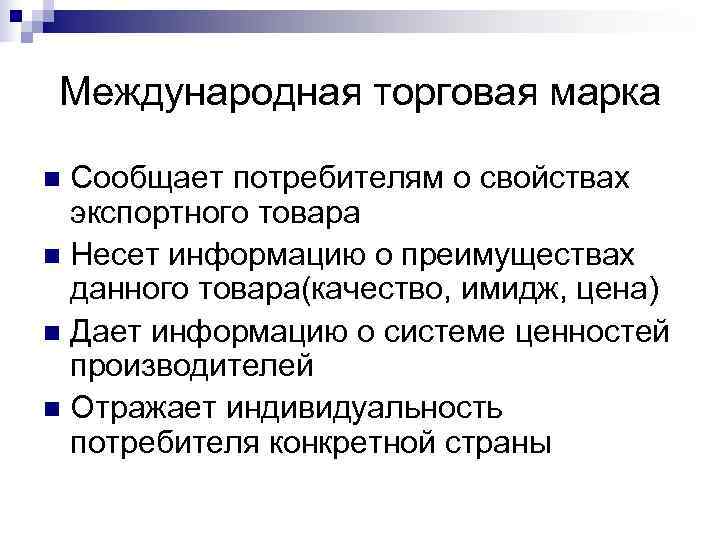 Международная торговая марка

• Сообщает потребителям о свойствах экспортного товара
• Несет информацию о преимуществах данного товара(качество, имидж, цена)
• Дает информацию о системе ценностей производителей
• Отражает индивидуальность потребителя конкретной страны